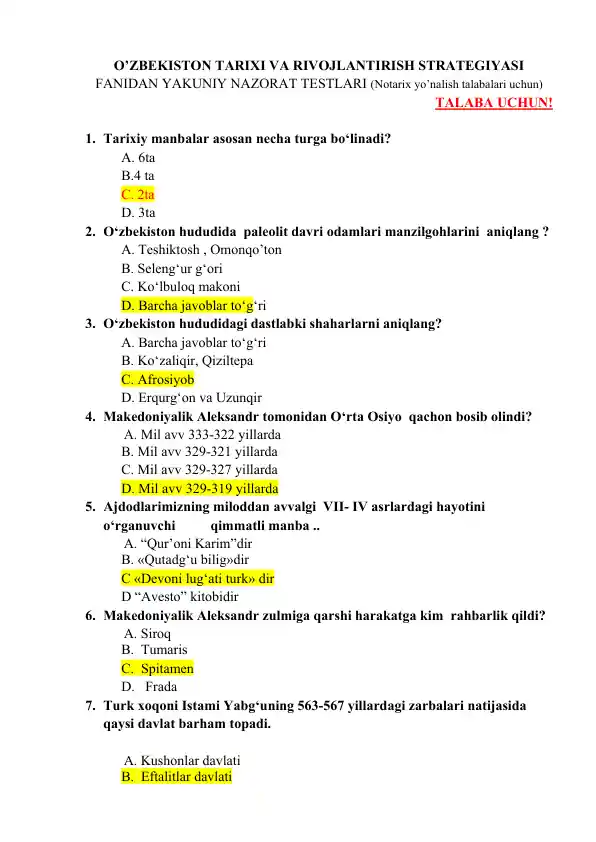 O’ZBEKISTON TARIXI VA RIVOJLANTIRISH STRATEGIYASI
FANIDAN YAKUNIY NAZORAT TESTLARI (Notarix yo’nalish talabalari uchun)
TALABA UCHUN!

1. Tarixiy manbalar asosan necha turga bo‘linadi?
A. 6ta
B.4 ta
C. 2ta
D. 3ta
2. O‘zbekiston hududida paleolit davri odamlari manzilgohlarini aniqlang ?
A. Teshiktosh , Omonqo’ton
B. Seleng‘ur g‘ori
C. Ko‘lbuloq makoni
D. Barcha javoblar to‘g‘ri
3. O‘zbekiston hududidagi dastlabki shaharlarni aniqlang?
A. Barcha javoblar to‘g‘ri
B. Ko‘zaliqir, Qiziltepa
C. Afrosiyob
D. Erqurg‘on va Uzunqir
4. Makedoniyalik Aleksandr tomonidan O‘rta Osiyo qachon bosib olindi?
A. Mil avv 333-322 yillarda
B. Mil avv 329-321 yillarda
C. Mil avv 329-327 yillarda
D. Mil avv 329-319 yillarda
5. Ajdodlarimizning miloddan avvalgi VII- IV asrlardagi hayotini o‘rganuvchi qimmatli manba ..
A. “Qur’oni Karim”dir
B. «Qutadg‘u bilig»dir
C «Devoni lug‘ati turk» dir
D “Avesto” kitobidir
6. Makedoniyalik Aleksandr zulmiga qarshi harakatga kim rahbarlik qildi?
A. Siroq
B. Tumaris
C. Spitamen
D. Frada
7. Turk xoqoni Istami Yabg‘uning 563-567 yillardagi zarbalari natijasida qaysi davlat barham topadi.

A. Kushonlar davlati
B. Eftalitlar davlati